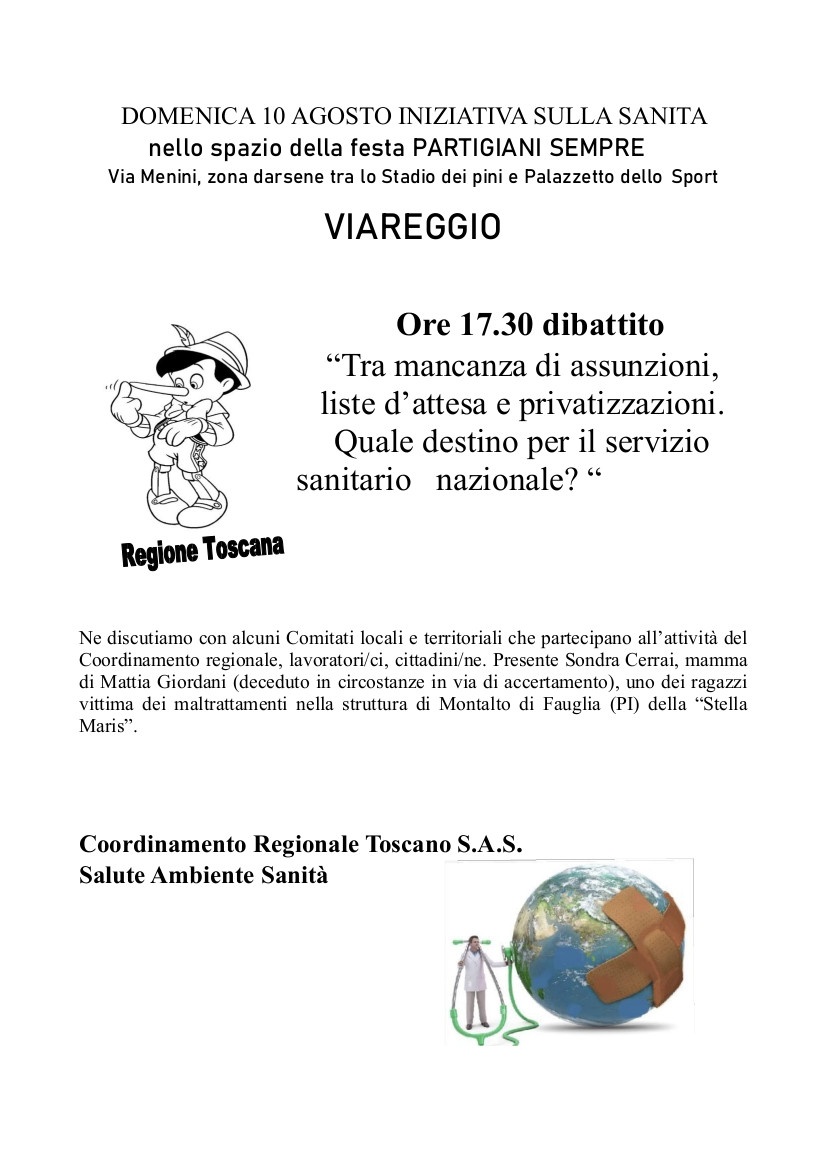 DOMENICA 10 AGOSTO INIZIATIVA SULLA SANITA
nello spazio della festa PARTIGIANI SEMPRE
Via Menini, zona darsene tra lo Stadio dei pini e Palazzetto dello Sport

VIAREGGIO

Ore 17.30 dibattito
“Tra mancanza di assunzioni, liste d’attesa e privatizzazioni. Quale destino per il servizio sanitario nazionale? “

Regione Toscana

Ne discutiamo con alcuni Comitati locali e territoriali che partecipano all’attività del Coordinamento regionale, lavoratori/ci, cittadini/ne. Presente Sondra Cerrai, mamma di Mattia Giordani (deceduto in circostanze in via di accertamento), uno dei ragazzi vittima dei maltrattamenti nella struttura di Montalto di Fauglia (PI) della “Stella Maris”.

Coordinamento Regionale Toscano S.A.S.
Salute Ambiente Sanità